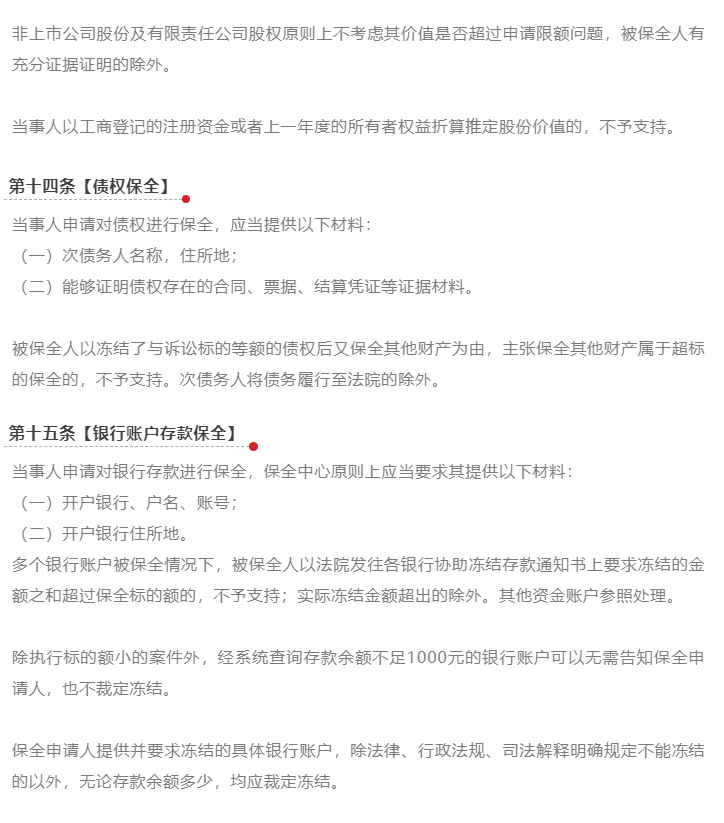 非上市公司股份及有限责任公司股权原则上不考虑其价值是否超过申请限额问题，被保全人有充分证据证明的除外。

当事人以工商登记的注册资金或者上一年度的所有者权益折算推定股份价值的，不予支持。

第十四条【债权保全】

当事人申请对债权进行保全，应当提供以下材料：
（一）次债务人名称，住所地；
（二）能够证明债权存在的合同、票据、结算凭证等证据材料。

被保全人以冻结了与诉讼标的等额的债权后又保全其他财产为由，主张保全其他财产属于超标的保全的，不予支持。次债务人将债务履行至法院的除外。

第十五条【银行账户存款保全】

当事人申请对银行存款进行保全，保全中心原则上应当要求其提供以下材料：
（一）开户银行、户名、账号；
（二）开户银行住所地。
多个银行账户被保全情况下，被保全人以法院发往各银行协助冻结存款通知书上要求冻结的金额之和超过保全标的额的，不予支持；实际冻结金额超出的除外。其他资金账户参照处理。

除执行标的额小的案件外，经系统查询存款余额不足1000元的银行账户可以无需告知保全申请人，也不裁定冻结。

保全申请人提供并要求冻结的具体银行账户，除法律、行政法规、司法解释明确规定不能冻结的以外，无论存款余额多少，均应裁定冻结。